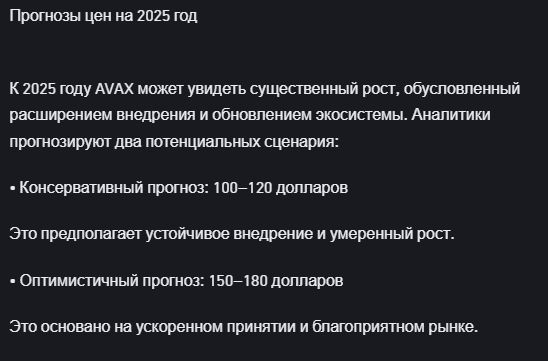 Прогнозы цен на 2025 год

К 2025 году AVAX может увидеть существенный рост, обусловленный расширением внедрения и обновлением экосистемы. Аналитики прогнозируют два потенциальных сценария:

▪ Консервативный прогноз: 100–120 долларов

Это предполагает устойчивое внедрение и умеренный рост.

▪ Оптимистичный прогноз: 150–180 долларов

Это основано на ускоренном принятии и благоприятном рынке.